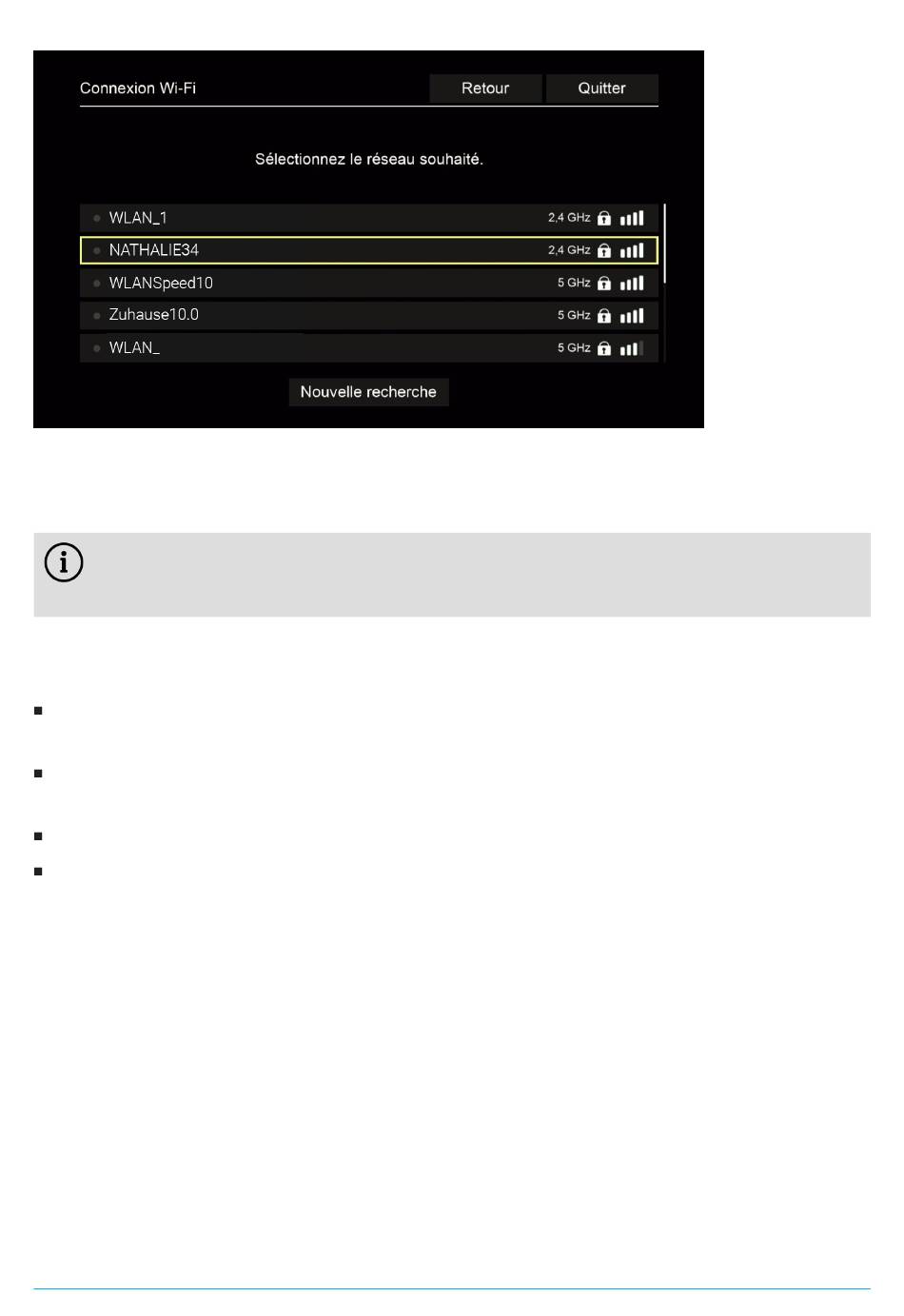 Connexion Wi-Fi

Retour

Quitter

Sélectionnez le réseau souhaité.

WLAN_1 2,4 GHz

NATHALIE34 2,4 GHz

WLANSpeed10 5 GHz

Zuhause10.0 5 GHz

WLAN_ 5 GHz

Nouvelle recherche